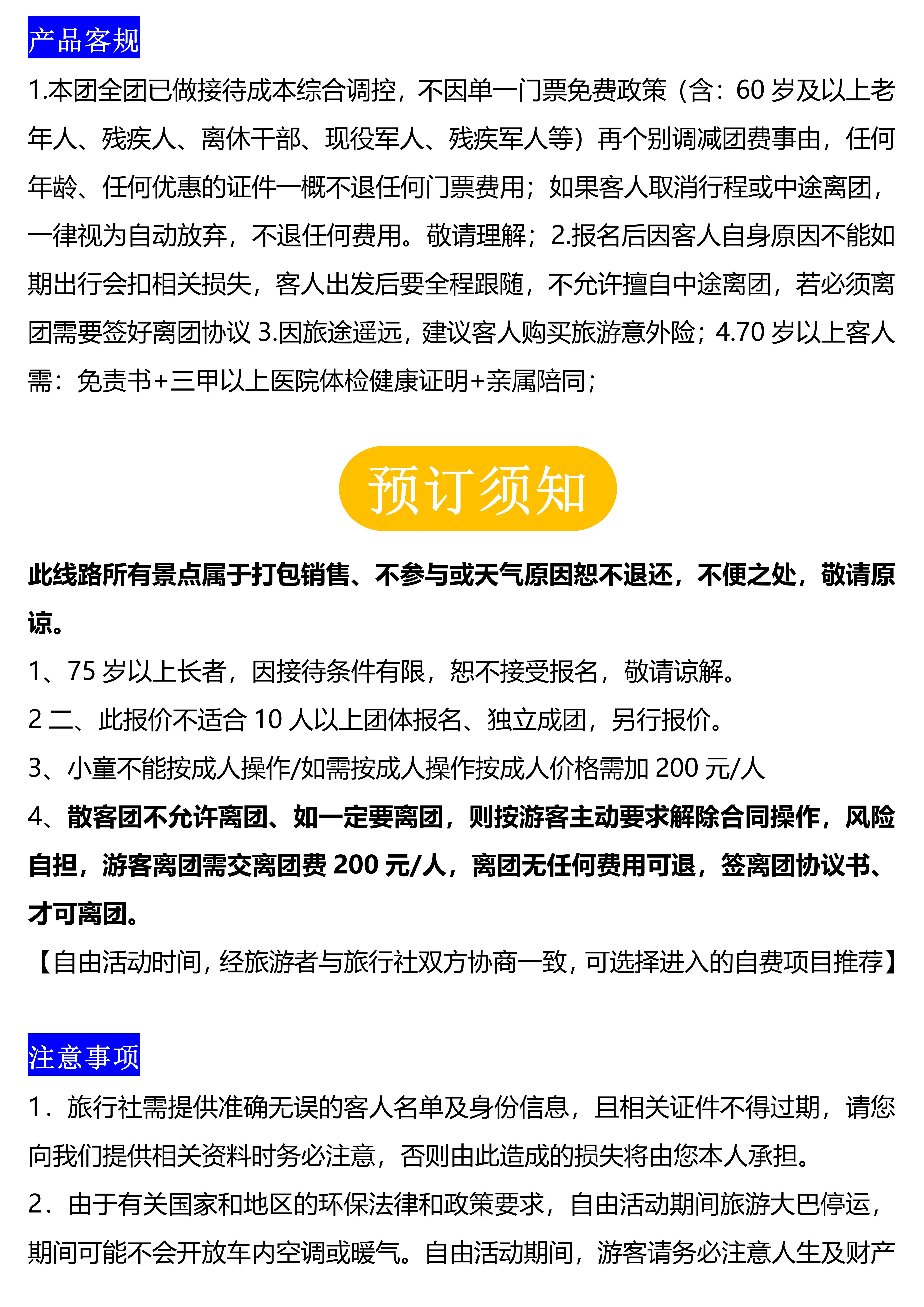 产品客规

1.本团全团已做接待成本综合调控，不因单一门票免费政策（含：60 岁及以上老年人、残疾人、离休干部、现役军人、残疾军人等）再个别调减团费事由，任何年龄、任何优惠的证件一概不退任何门票费用；如果客人取消行程或中途离团，一律视为自动放弃，不退任何费用。敬请理解；2.报名后因客人自身原因不能如期出行会扣相关损失，客人出发后要全程跟随，不允许擅自中途离团，若必须离团需要签好离团协议 3.因旅途遥远，建议客人购买旅游意外险；4.70 岁以上客人需：免责书+三甲以上医院体检健康证明+亲属陪同；

预订须知

此线路所有景点属于打包销售、不参与或天气原因恕不退还，不便之处，敬请原谅。

1、75 岁以上长者，因接待条件有限，恕不接受报名，敬请谅解。

2 二、此报价不适合 10 人以上团体报名、独立成团，另行报价。

3、小童不能按成人操作/如需按成人操作按成人价格需加 200 元/人

4、散客团不允许离团、如一定要离团，则按游客主动要求解除合同操作，风险自担，游客离团需交离团费 200 元/人，离团无任何费用可退，签离团协议书、才可离团。

【自由活动时间，经旅游者与旅行社双方协商一致，可选择进入的自费项目推荐】

注意事项

1．旅行社需提供准确无误的客人名单及身份信息，且相关证件不得过期，请您向我们提供相关资料时务必注意，否则由此造成的损失将由您本人承担。

2．由于有关国家和地区的环保法律和政策要求，自由活动期间旅游大巴停运，期间可能不会开放车内空调或暖气。自由活动期间，游客请务必注意人生及财产